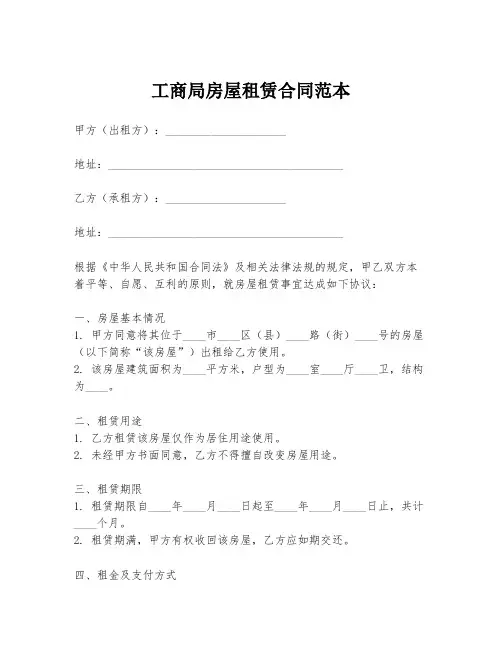 工商局房屋租赁合同范本

甲方（出租方）：____________________

地址：________________________________________

乙方（承租方）：____________________

地址：________________________________________

根据《中华人民共和国合同法》及相关法律法规的规定，甲乙双方本着平等、自愿、互利的原则，就房屋租赁事宜达成如下协议：

一、房屋基本情况
1. 甲方同意将其位于____市____区（县）____路（街）____号的房屋（以下简称“该房屋”）出租给乙方使用。
2. 该房屋建筑面积为____平方米，户型为____室____厅____卫，结构为____。

二、租赁用途
1. 乙方租赁该房屋仅作为居住用途使用。
2. 未经甲方书面同意，乙方不得擅自改变房屋用途。

三、租赁期限
1. 租赁期限自____年____月____日起至____年____月____日止，共计____个月。
2. 租赁期满，甲方有权收回该房屋，乙方应如期交还。

四、租金及支付方式